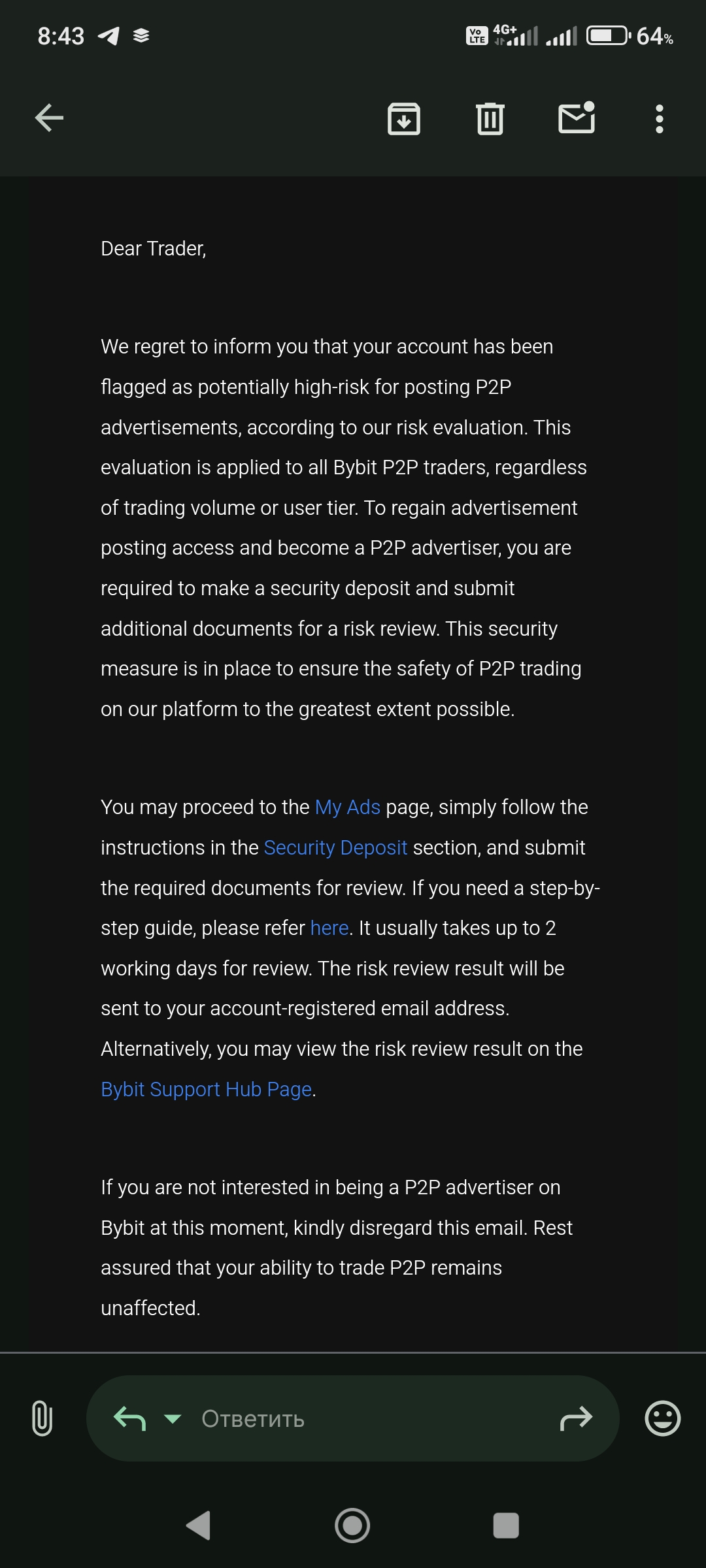 8:43 Vo LTE 4G+ 64%

Dear Trader,

We regret to inform you that your account has been flagged as potentially high-risk for posting P2P advertisements, according to our risk evaluation. This evaluation is applied to all Bybit P2P traders, regardless of trading volume or user tier. To regain advertisement posting access and become a P2P advertiser, you are required to make a security deposit and submit additional documents for a risk review. This security measure is in place to ensure the safety of P2P trading on our platform to the greatest extent possible.

You may proceed to the My Ads page, simply follow the instructions in the Security Deposit section, and submit the required documents for review. If you need a step-by-step guide, please refer here. It usually takes up to 2 working days for review. The risk review result will be sent to your account-registered email address. Alternatively, you may view the risk review result on the Bybit Support Hub Page.

If you are not interested in being a P2P advertiser on Bybit at this moment, kindly disregard this email. Rest assured that your ability to trade P2P remains unaffected.

Ответить